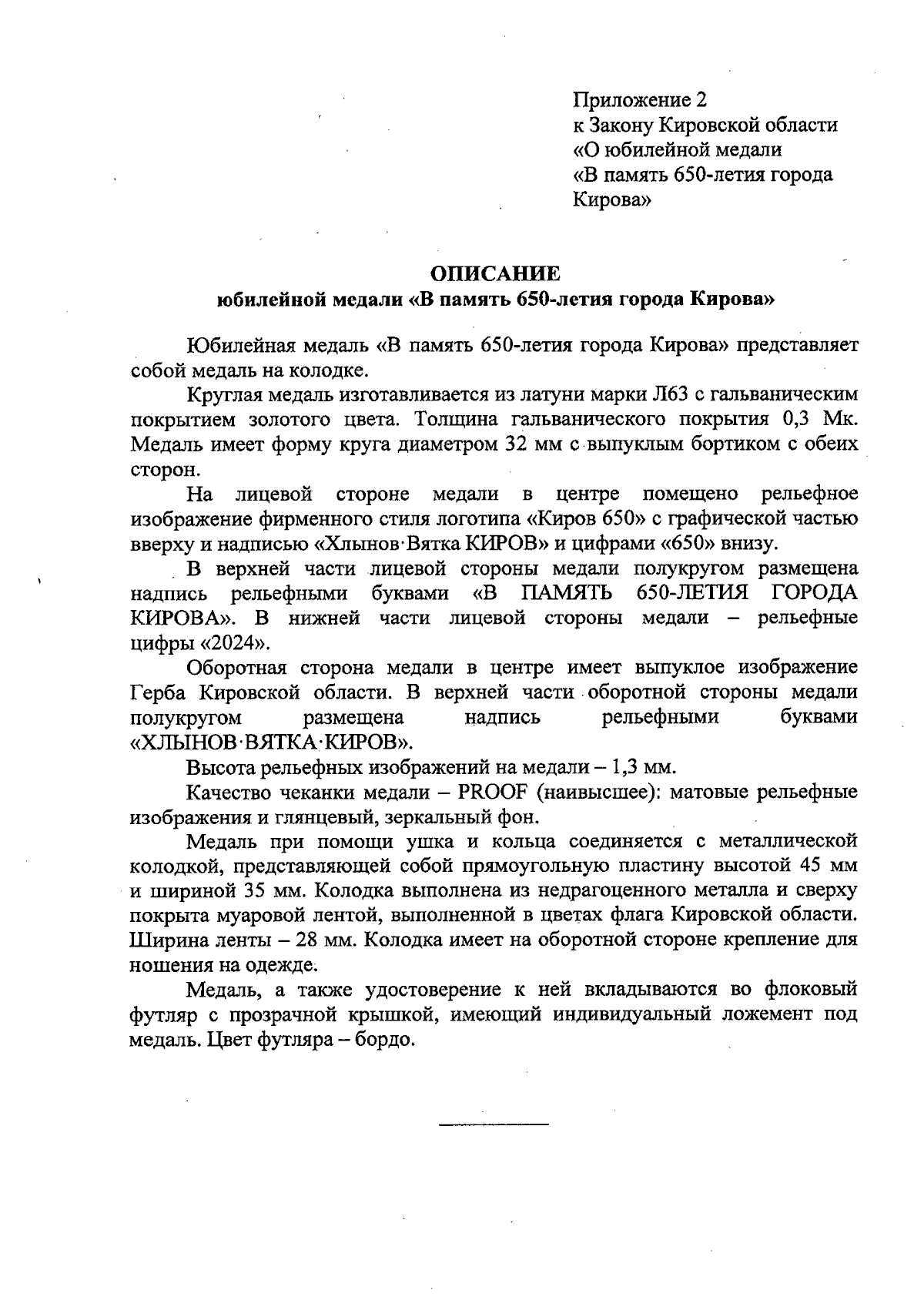 Приложение 2
к Закону Кировской области
«О юбилейной медали
«В память 650-летия города
Кирова»

ОПИСАНИЕ
юбилейной медали «В память 650-летия города Кирова»

Юбилейная медаль «В память 650-летия города Кирова» представляет собой медаль на колодке.

Круглая медаль изготавливается из латуни марки Л63 с гальваническим покрытием золотого цвета. Толщина гальванического покрытия 0,3 Мк. Медаль имеет форму круга диаметром 32 мм с выпуклым бортиком с обеих сторон.

На лицевой стороне медали в центре помещено рельефное изображение фирменного стиля логотипа «Киров 650» с графической частью вверху и надписью «Хлынов·Вятка КИРОВ» и цифрами «650» внизу.

В верхней части лицевой стороны медали полукругом размещена надпись рельефными буквами «В ПАМЯТЬ 650-ЛЕТИЯ ГОРОДА КИРОВА». В нижней части лицевой стороны медали – рельефные цифры «2024».

Оборотная сторона медали в центре имеет выпуклое изображение Герба Кировской области. В верхней части оборотной стороны медали полукругом размещена надпись рельефными буквами «ХЛЫНОВ·ВЯТКА·КИРОВ».

Высота рельефных изображений на медали – 1,3 мм.

Качество чеканки медали – PROOF (наивысшее): матовые рельефные изображения и глянцевый, зеркальный фон.

Медаль при помощи ушка и кольца соединяется с металлической колодкой, представляющей собой прямоугольную пластину высотой 45 мм и шириной 35 мм. Колодка выполнена из недрагоценного металла и сверху покрыта муаровой лентой, выполненной в цветах флага Кировской области. Ширина ленты – 28 мм. Колодка имеет на оборотной стороне крепление для ношения на одежде.

Медаль, а также удостоверение к ней вкладываются во флоковый футляр с прозрачной крышкой, имеющий индивидуальный ложемент под медаль. Цвет футляра – бордо.